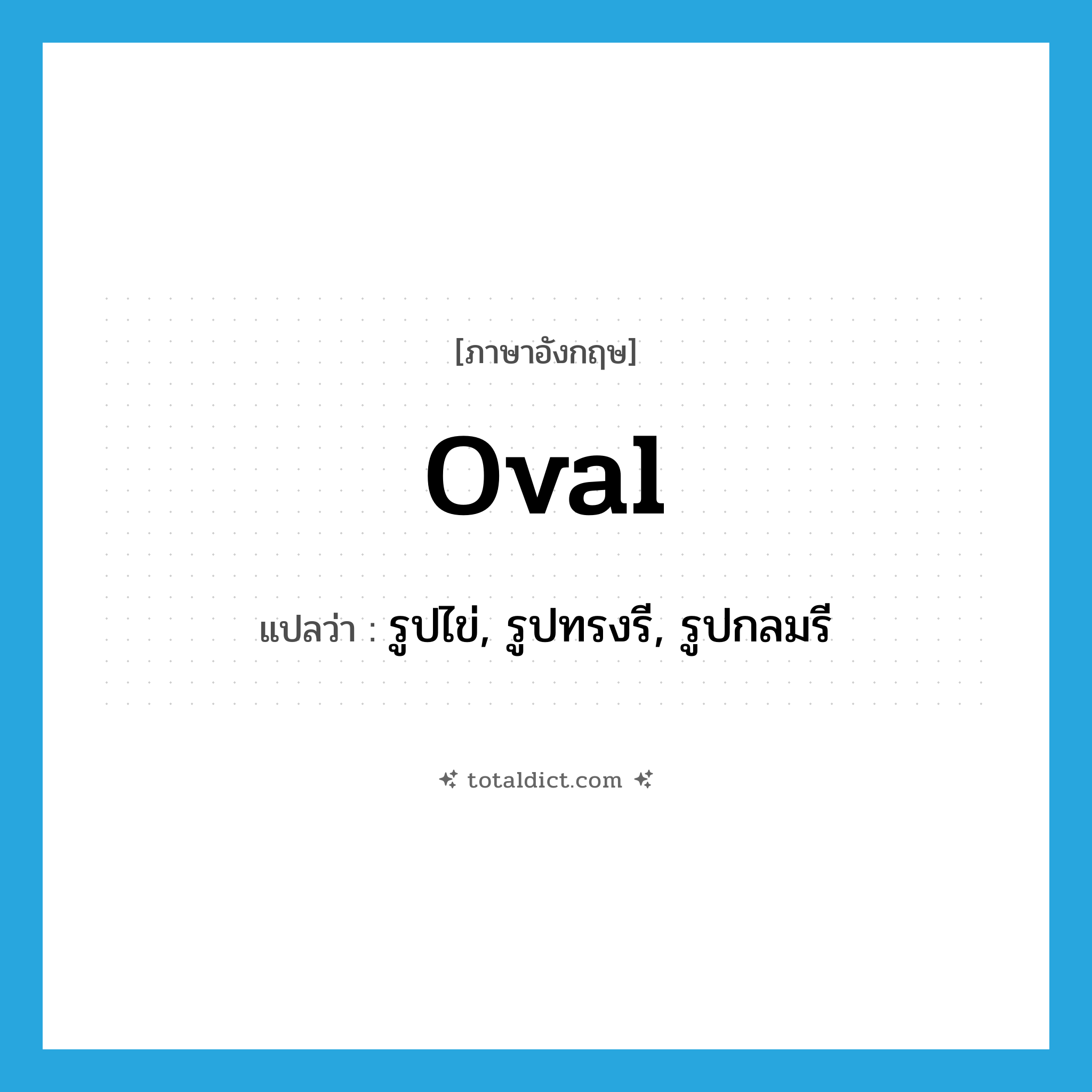 [ภาษาอังกฤษ]

oval

แปลว่า : รูปไข่, รูปทรงรี, รูปกลมรี

totaldict.com